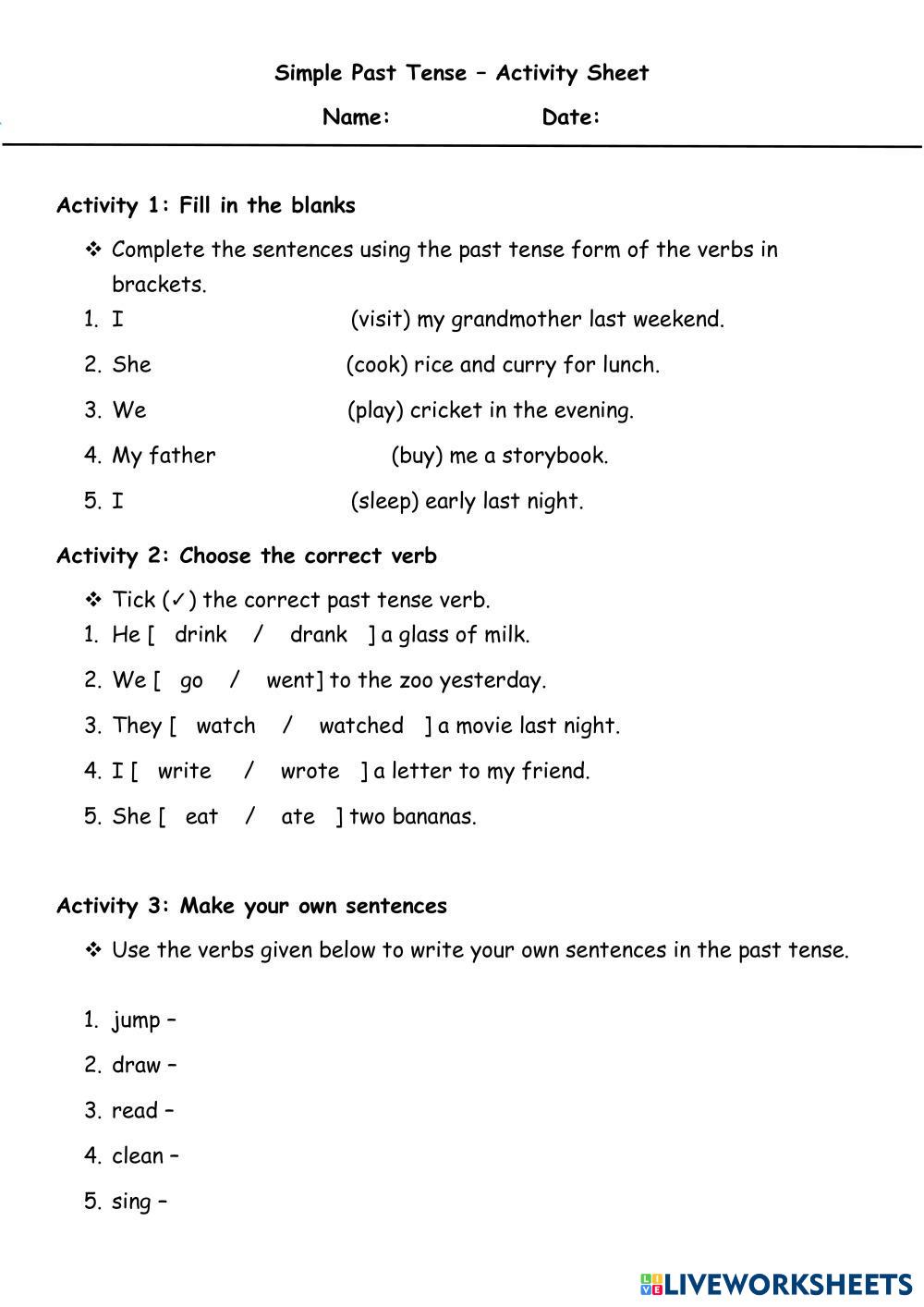 Simple Past Tense – Activity Sheet

Name: Date:

Activity 1: Fill in the blanks

❖ Complete the sentences using the past tense form of the verbs in brackets.

1. I (visit) my grandmother last weekend.
2. She (cook) rice and curry for lunch.
3. We (play) cricket in the evening.
4. My father (buy) me a storybook.
5. I (sleep) early last night.

Activity 2: Choose the correct verb

❖ Tick (✓) the correct past tense verb.

1. He [ drink / drank ] a glass of milk.
2. We [ go / went] to the zoo yesterday.
3. They [ watch / watched ] a movie last night.
4. I [ write / wrote ] a letter to my friend.
5. She [ eat / ate ] two bananas.

Activity 3: Make your own sentences

❖ Use the verbs given below to write your own sentences in the past tense.

1. jump –
2. draw –
3. read –
4. clean –
5. sing –

LIVEWORKSHEETS